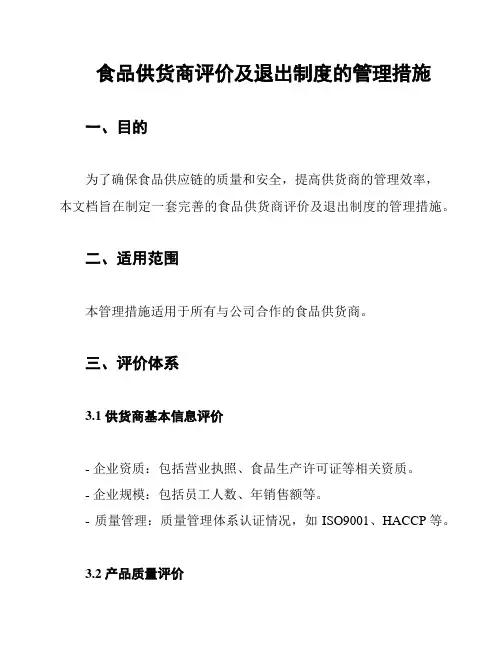 食品供货商评价及退出制度的管理措施

一、目的

为了确保食品供应链的质量和安全，提高供货商的管理效率，本文档旨在制定一套完善的食品供货商评价及退出制度的管理措施。

二、适用范围

本管理措施适用于所有与公司合作的食品供货商。

三、评价体系

3.1 供货商基本信息评价

- 企业资质：包括营业执照、食品生产许可证等相关资质。
- 企业规模：包括员工人数、年销售额等。
- 质量管理：质量管理体系认证情况，如 ISO9001、HACCP 等。

3.2 产品质量评价